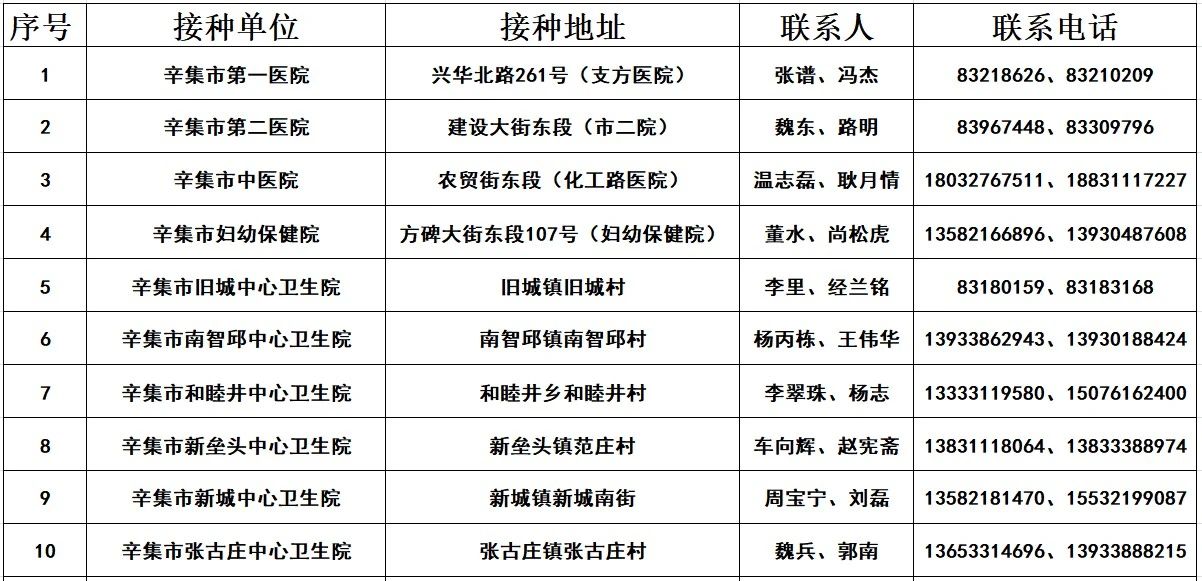 | 序号 | 接种单位 | 接种地址 | 联系人 | 联系电话 |
|---|---|---|---|---|
| 1 | 辛集市第一医院 | 兴华北路261号（支方医院） | 张谱、冯杰 | 83218626、83210209 |
| 2 | 辛集市第二医院 | 建设大街东段（市二院） | 魏东、路明 | 83967448、83309796 |
| 3 | 辛集市中医院 | 农贸街东段（化工路医院） | 温志磊、耿月情 | 18032767511、18831117227 |
| 4 | 辛集市妇幼保健院 | 方碑大街东段107号（妇幼保健院） | 董水、尚松虎 | 13582166896、13930487608 |
| 5 | 辛集市旧城中心卫生院 | 旧城镇旧城村 | 李里、经兰铭 | 83180159、83183168 |
| 6 | 辛集市南智邱中心卫生院 | 南智邱镇南智邱村 | 杨丙栋、王伟华 | 13933862943、13930188424 |
| 7 | 辛集市和睦井中心卫生院 | 和睦井乡和睦井村 | 李翠珠、杨志 | 13333119580、15076162400 |
| 8 | 辛集市新垒头中心卫生院 | 新垒头镇范庄村 | 车向辉、赵宪斋 | 13831118064、13833388974 |
| 9 | 辛集市新城中心卫生院 | 新城镇新城南街 | 周宝宁、刘磊 | 13582181470、15532199087 |
| 10 | 辛集市张古庄中心卫生院 | 张古庄镇张古庄村 | 魏兵、郭南 | 13653314696、13933888215 |